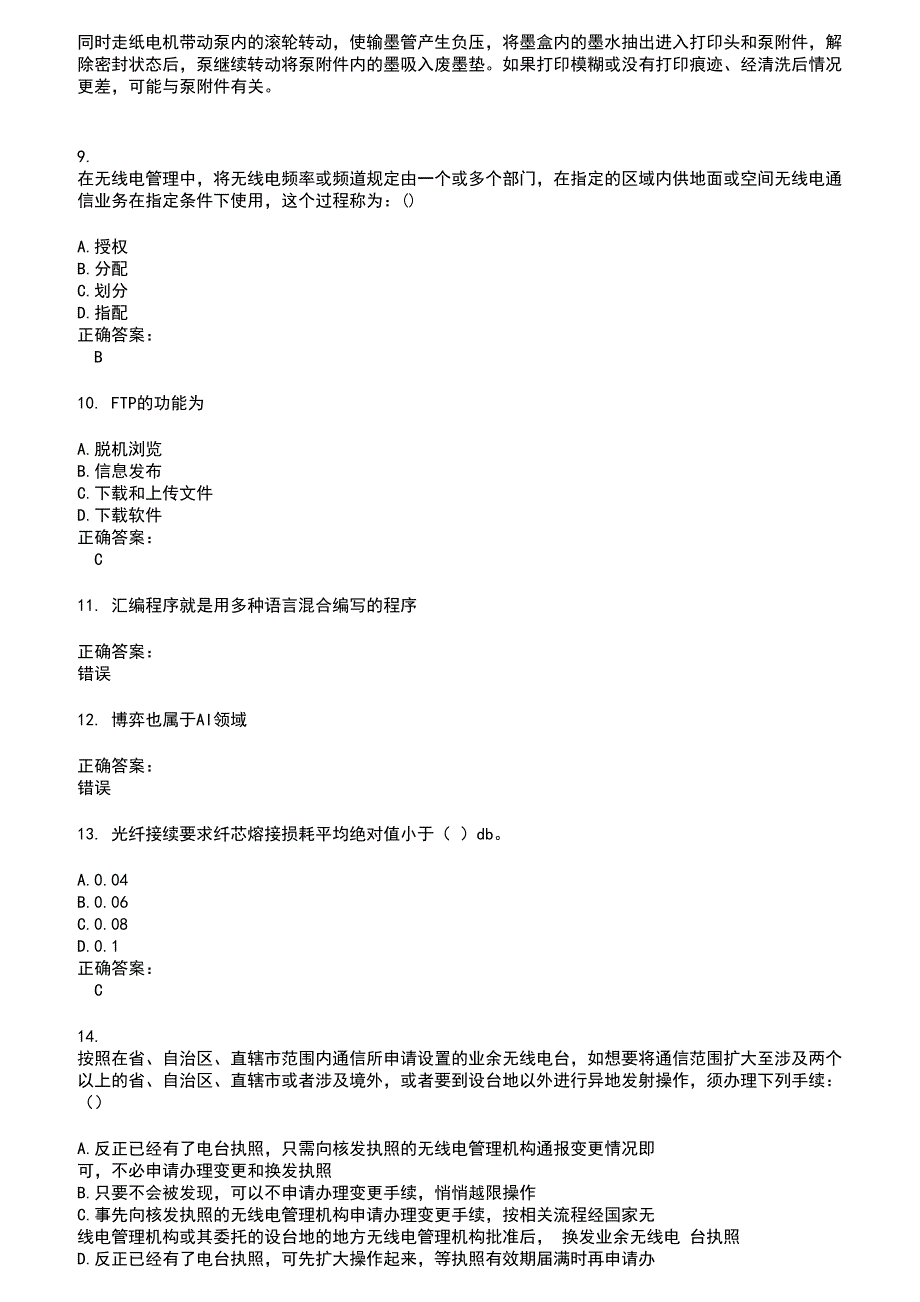 同时走纸电机带动泵内的滚轮转动，使输墨管产生负压，将墨盒内的墨水抽出进入打印头和泵附件，解除密封状态后，泵继续转动将泵附件内的墨吸入废墨垫。如果打印模糊或没有打印痕迹、经清洗后情况更差，可能与泵附件有关。

9.
在无线电管理中，将无线电频率或频道规定由一个或多个部门，在指定的区域内供地面或空间无线电通信业务在指定条件下使用，这个过程称为：()

A.授权
B.分配
C.划分
D.指配
正确答案：
B

10. FTP的功能为

A.脱机浏览
B.信息发布
C.下载和上传文件
D.下载软件
正确答案：
C

11. 汇编程序就是用多种语言混合编写的程序

正确答案：
错误

12. 博弈也属于AI领域

正确答案：
错误

13. 光纤接续要求纤芯熔接损耗平均绝对值小于（ ）db。

A.0.04
B.0.06
C.0.08
D.0.1
正确答案：
C

14.
按照在省、自治区、直辖市范围内通信所申请设置的业余无线电台，如想要将通信范围扩大至涉及两个以上的省、自治区、直辖市或者涉及境外，或者要到设台地以外进行异地发射操作，须办理下列手续：()

A.反正已经有了电台执照，只需向核发执照的无线电管理机构通报变更情况即可，不必申请办理变更和换发执照
B.只要不会被发现，可以不申请办理变更手续，悄悄越限操作
C.事先向核发执照的无线电管理机构申请办理变更手续，按相关流程经国家无线电管理机构或其委托的设台地的地方无线电管理机构批准后， 换发业余无线电 台执照
D.反正已经有了电台执照，可先扩大操作起来，等执照有效期届满时再申请办